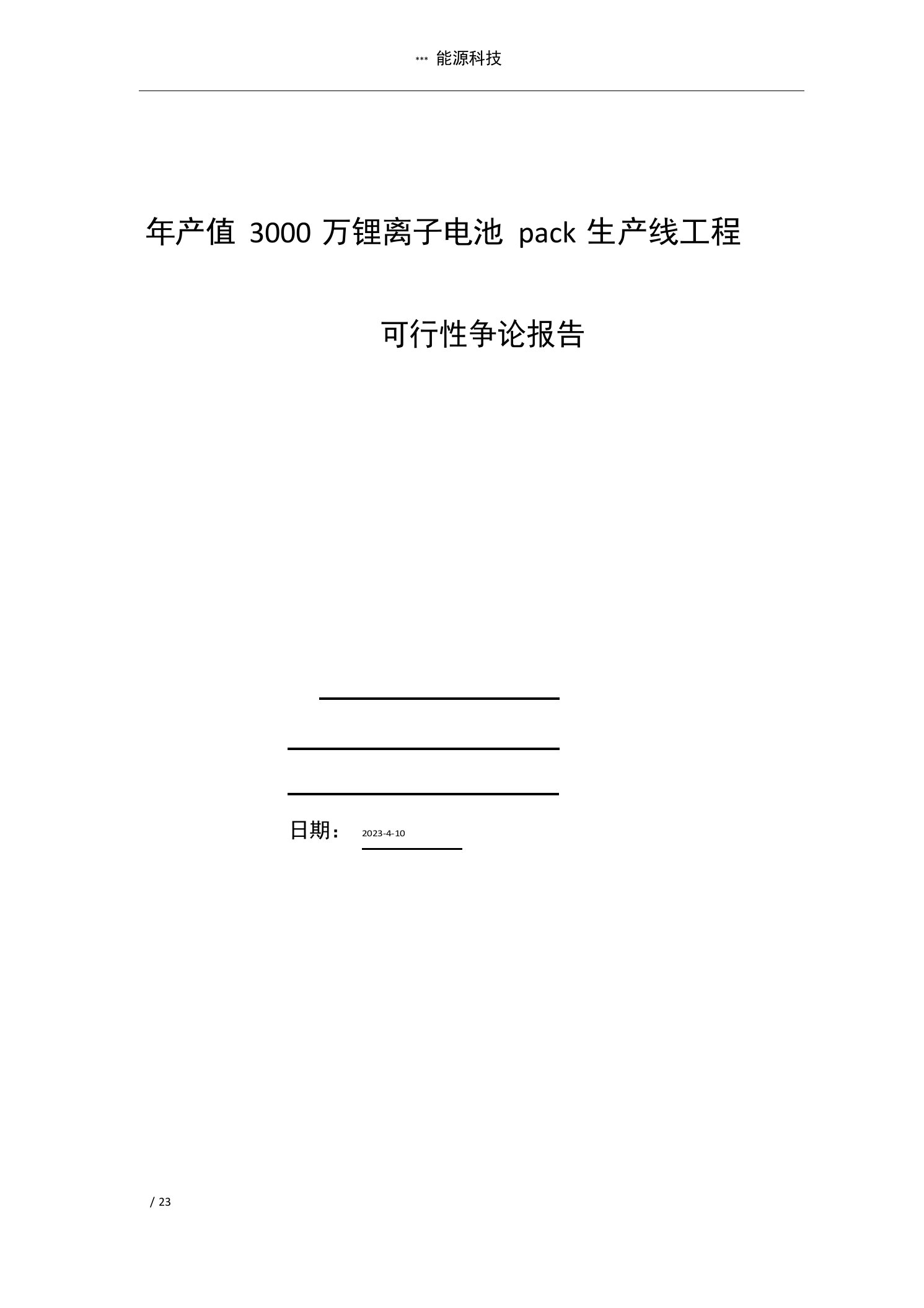 *** 能源科技

年产值 3000 万锂离子电池 pack 生产线工程

可行性争论报告

日期： 2023-4-10

/ 23